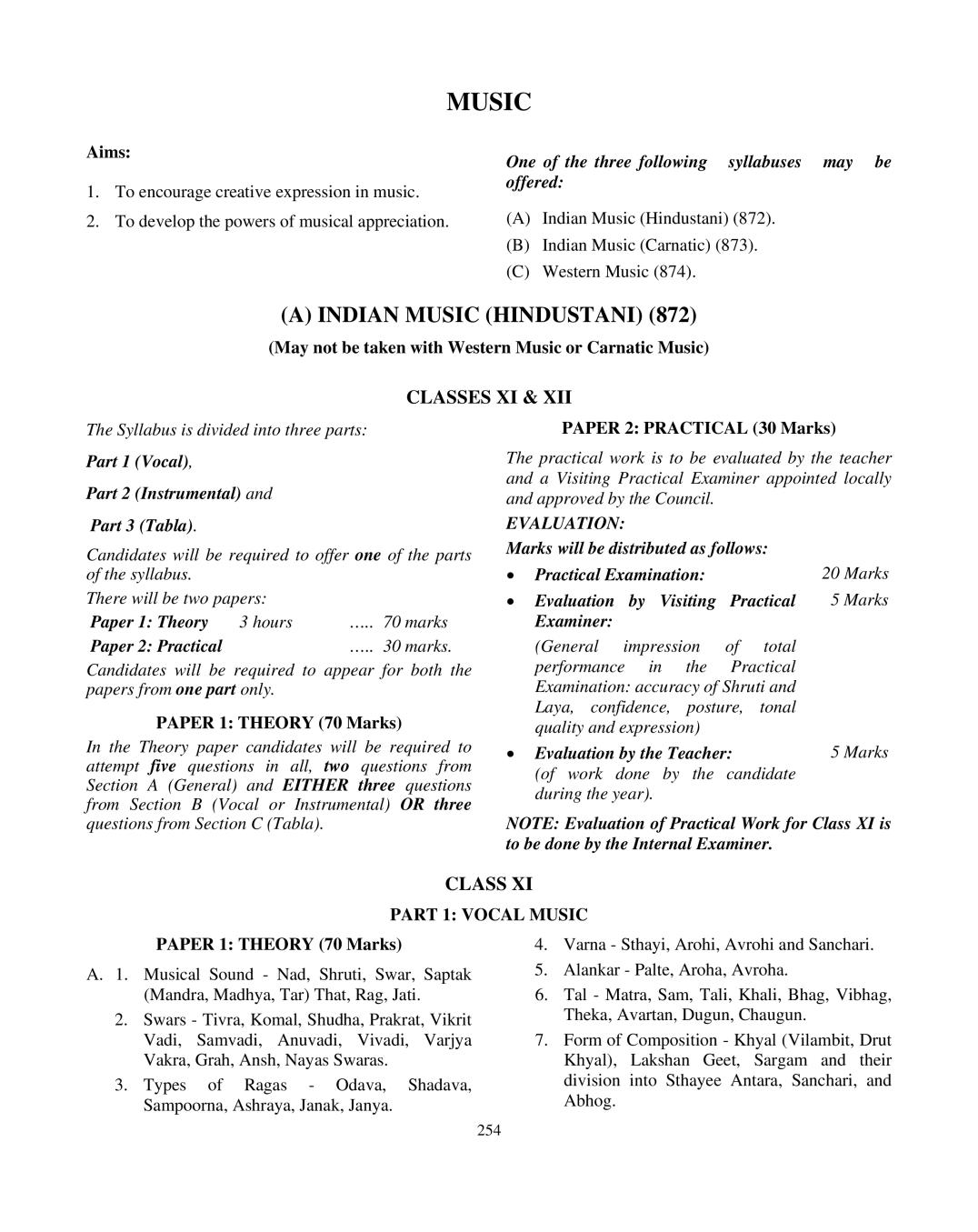 MUSIC

Aims:

1. To encourage creative expression in music.

2. To develop the powers of musical appreciation.

One of the three following syllabuses may be offered:

(A) Indian Music (Hindustani) (872).

(B) Indian Music (Carnatic) (873).

(C) Western Music (874).

(A) INDIAN MUSIC (HINDUSTANI) (872)

(May not be taken with Western Music or Carnatic Music)

CLASSES XI & XII

The Syllabus is divided into three parts:

Part 1 (Vocal),

Part 2 (Instrumental) and

Part 3 (Tabla).

Candidates will be required to offer one of the parts of the syllabus.

There will be two papers:

Paper 1: Theory 3 hours ….. 70 marks

Paper 2: Practical ….. 30 marks.

Candidates will be required to appear for both the papers from one part only.

PAPER 1: THEORY (70 Marks)

In the Theory paper candidates will be required to attempt five questions in all, two questions from Section A (General) and EITHER three questions from Section B (Vocal or Instrumental) OR three questions from Section C (Tabla).

PAPER 2: PRACTICAL (30 Marks)

The practical work is to be evaluated by the teacher and a Visiting Practical Examiner appointed locally and approved by the Council.

EVALUATION:

Marks will be distributed as follows:

• Practical Examination: 20 Marks

• Evaluation by Visiting Practical Examiner: 5 Marks
(General impression of total performance in the Practical Examination: accuracy of Shruti and Laya, confidence, posture, tonal quality and expression)

• Evaluation by the Teacher: 5 Marks
(of work done by the candidate during the year).

NOTE: Evaluation of Practical Work for Class XI is to be done by the Internal Examiner.

CLASS XI

PART 1: VOCAL MUSIC

PAPER 1: THEORY (70 Marks)

A. 1. Musical Sound - Nad, Shruti, Swar, Saptak (Mandra, Madhya, Tar) That, Rag, Jati.

2. Swars - Tivra, Komal, Shudha, Prakrat, Vikrit Vadi, Samvadi, Anuvadi, Vivadi, Varjya Vakra, Grah, Ansh, Nayas Swaras.

3. Types of Ragas - Odava, Shadava, Sampoorna, Ashraya, Janak, Janya.

4. Varna - Sthayi, Arohi, Avrohi and Sanchari.

5. Alankar - Palte, Aroha, Avroha.

6. Tal - Matra, Sam, Tali, Khali, Bhag, Vibhag, Theka, Avartan, Dugun, Chaugun.

7. Form of Composition - Khyal (Vilambit, Drut Khyal), Lakshan Geet, Sargam and their division into Sthayee Antara, Sanchari, and Abhog.

254